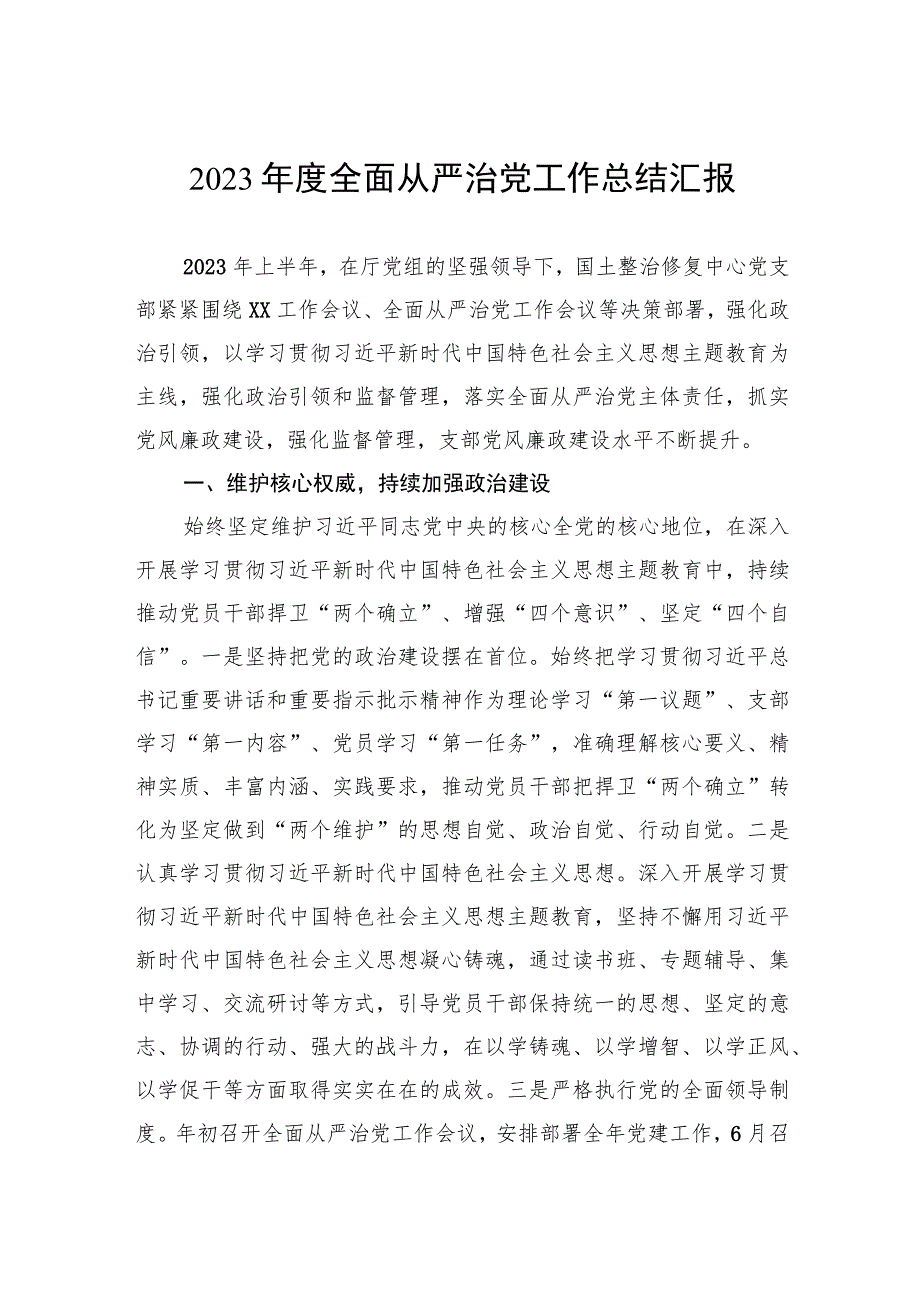 2023年度全面从严治党工作总结汇报

2023年上半年，在厅党组的坚强领导下，国土整治修复中心党支部紧紧围绕XX工作会议、全面从严治党工作会议等决策部署，强化政治引领，以学习贯彻习近平新时代中国特色社会主义思想主题教育为主线，强化政治引领和监督管理，落实全面从严治党主体责任，抓实党风廉政建设，强化监督管理，支部党风廉政建设水平不断提升。

一、维护核心权威，持续加强政治建设

始终坚定维护习近平同志党中央的核心全党的核心地位，在深入开展学习贯彻习近平新时代中国特色社会主义思想主题教育中，持续推动党员干部捍卫“两个确立”、增强“四个意识”、坚定“四个自信”。一是坚持把党的政治建设摆在首位。始终把学习贯彻习近平总书记重要讲话和重要指示批示精神作为理论学习“第一议题”、支部学习“第一内容”、党员学习“第一任务”，准确理解核心要义、精神实质、丰富内涵、实践要求，推动党员干部把捍卫“两个确立”转化为坚定做到“两个维护”的思想自觉、政治自觉、行动自觉。二是认真学习贯彻习近平新时代中国特色社会主义思想。深入开展学习贯彻习近平新时代中国特色社会主义思想主题教育，坚持不懈用习近平新时代中国特色社会主义思想凝心铸魂，通过读书班、专题辅导、集中学习、交流研讨等方式，引导党员干部保持统一的思想、坚定的意志、协调的行动、强大的战斗力，在以学铸魂、以学增智、以学正风、以学促干等方面取得实实在在的成效。三是严格执行党的全面领导制度。年初召开全面从严治党工作会议，安排部署全年党建工作，6月召